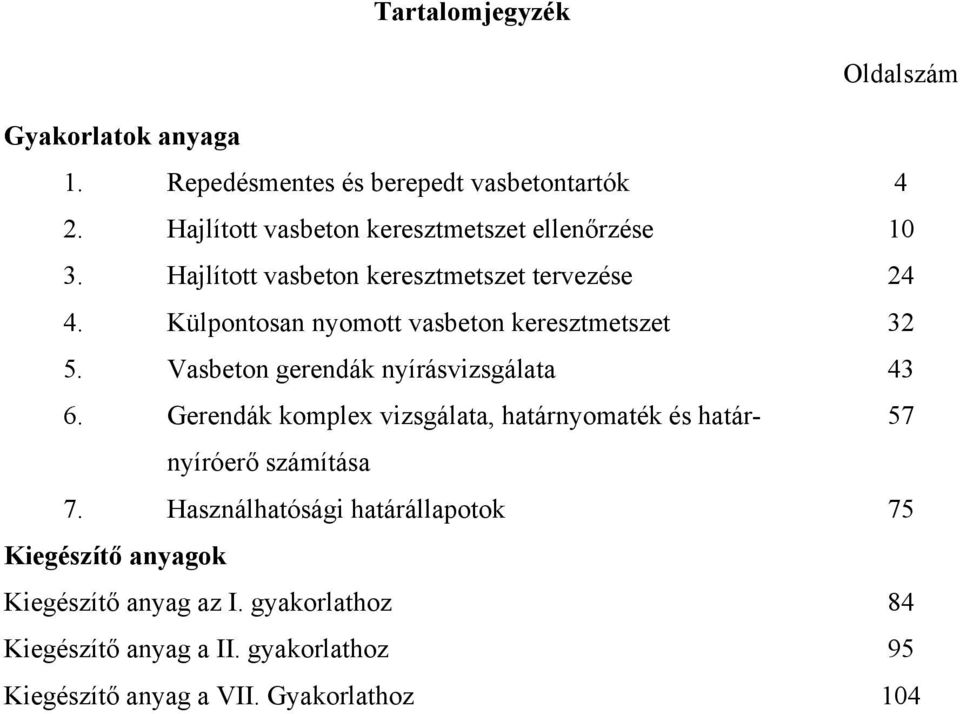 Tartalomjegyzék

Oldalszám

Gyakorlatok anyaga

1. Repedésmentes és berepedt vasbetontartók 4

2. Hajlított vasbeton keresztmetszet ellenőrzése 10

3. Hajlított vasbeton keresztmetszet tervezése 24

4. Külpontosan nyomott vasbeton keresztmetszet 32

5. Vasbeton gerendák nyírásvizsgálata 43

6. Gerendák komplex vizsgálata, határnyomaték és határnyíróerő számítása 57

7. Használhatósági határállapotok 75

Kiegészítő anyagok

Kiegészítő anyag az I. gyakorlathoz 84

Kiegészítő anyag a II. gyakorlathoz 95

Kiegészítő anyag a VII. Gyakorlathoz 104